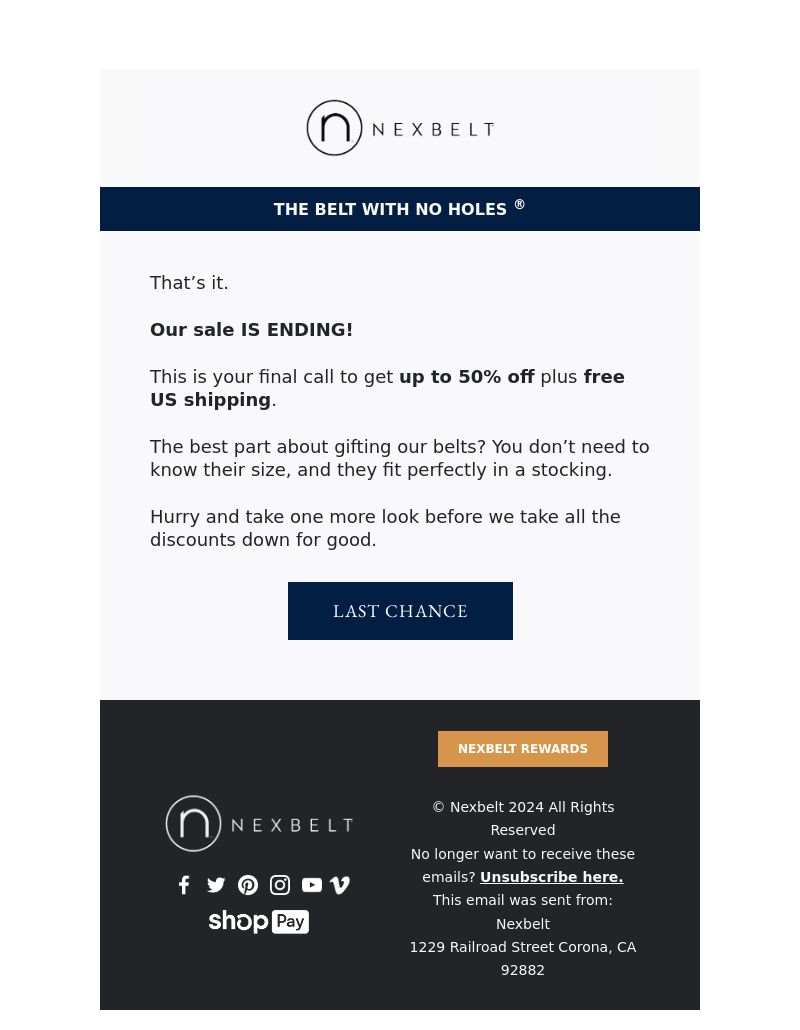 NEXBELT

THE BELT WITH NO HOLES ®

That’s it.

Our sale IS ENDING!

This is your final call to get up to 50% off plus free US shipping.

The best part about gifting our belts? You don’t need to know their size, and they fit perfectly in a stocking.

Hurry and take one more look before we take all the discounts down for good.

LAST CHANCE

NEXBELT

shop Pay

NEXBELT REWARDS

© Nexbelt 2024 All Rights Reserved

No longer want to receive these emails? Unsubscribe here.

This email was sent from: Nexbelt

1229 Railroad Street Corona, CA 92882